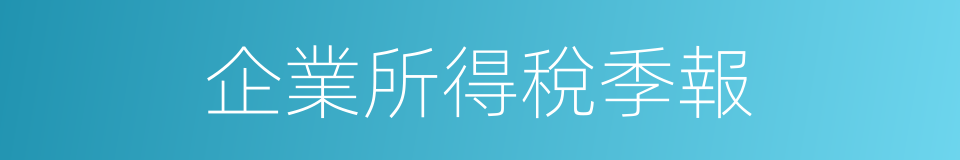 企業所得稅季報